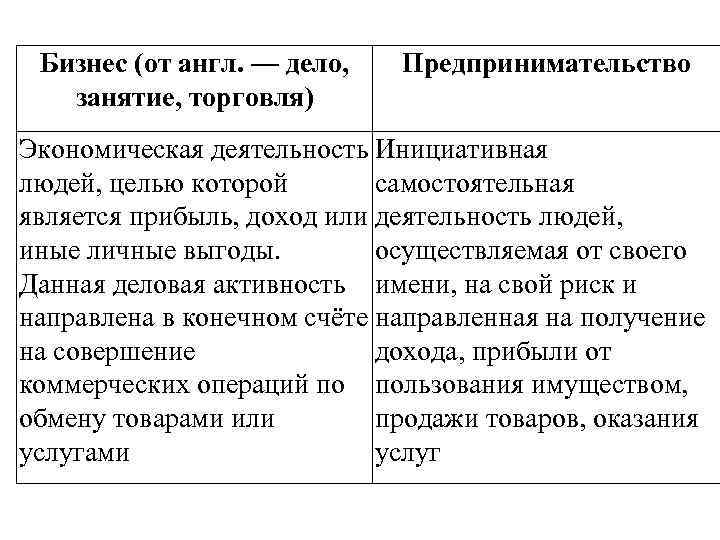 | Бизнес (от англ. — дело, занятие, торговля) | Предпринимательство |
|---|---|
| Экономическая деятельность людей, целью которой является прибыль, доход или иные личные выгоды. Данная деловая активность направлена в конечном счёте на совершение коммерческих операций по обмену товарами или услугами | Инициативная самостоятельная деятельность людей, осуществляемая от своего имени, на свой риск и направленная на получение дохода, прибыли от пользования имуществом, продажи товаров, оказания услуг |